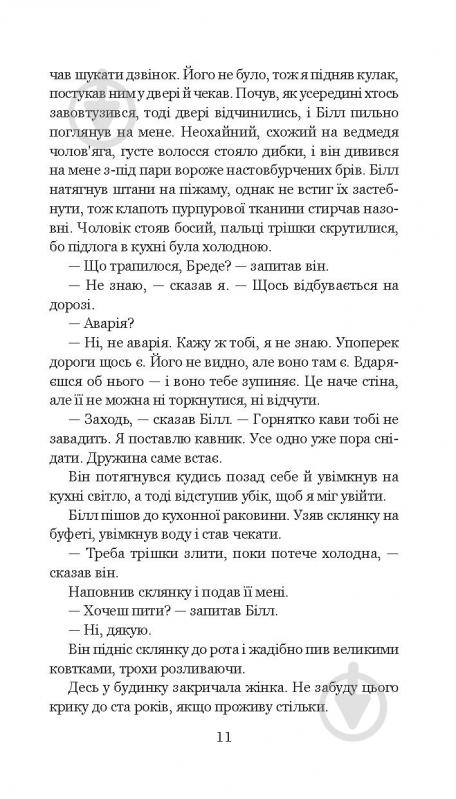 чав шукати дзвінок. Його не було, тож я підняв кулак, постукав ним у двері й чекав. Почув, як усередині хтось завовтузився, тоді двері відчинились, і Білл пильно поглянув на мене. Неохайний, схожий на ведмедя чолов'яга, густе волосся стояло дибки, і він дивився на мене з-під пари вороже настовбурчених брів. Білл натягнув штани на піжаму, однак не встиг їх застебнути, тож клапоть пурпурової тканини стирчав назовні. Чоловік стояв босий, пальці трішки скрутилися, бо підлога в кухні була холодною.

— Що трапилося, Бреде? — запитав він.

— Не знаю, — сказав я. — Щось відбувається на дорозі.

— Аварія?

— Ні, не аварія. Кажу ж тобі, я не знаю. Упоперек дороги щось є. Його не видно, але воно там є. Вдаряєшся об нього — і воно тебе зупиняє. Це наче стіна, але її не можна ні торкнутися, ні відчути.

— Заходь, — сказав Білл. — Горнятко кави тобі не завадить. Я поставлю кавник. Усе одно уже пора снідати. Дружина саме встає.

Він потягнувся кудись позад себе й увімкнув на кухні світло, а тоді відступив убік, щоб я міг увійти.

Білл пішов до кухонної раковини. Узяв склянку на буфеті, увімкнув воду і став чекати.

— Треба трішки злити, поки потече холодна, — сказав він.

Наповнив склянку і подав її мені.

— Хочеш пити? — запитав Білл.

— Ні, дякую.

Він підніс склянку до рота і жадібно пив великими ковтками, трохи розливаючи.

Десь у будинку закричала жінка. Не забуду цього крику до ста років, якщо проживу стільки.

11